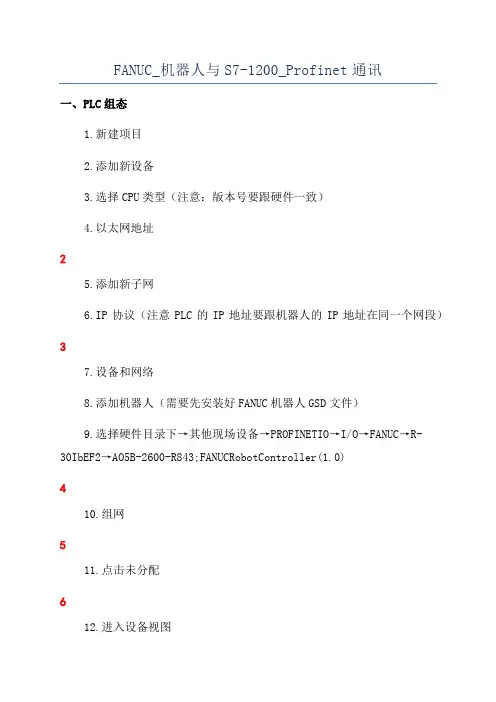 FANUC_机器人与 S7-1200_Profinet 通讯

一、PLC 组态

1.新建项目

2.添加新设备

3.选择 CPU 类型（注意：版本号要跟硬件一致）

4.以太网地址

2

5.添加新子网

6.IP 协议（注意 PLC 的 IP 地址要跟机器人的 IP 地址在同一个网段）

3

7.设备和网络

8.添加机器人（需要先安装好 FANUC 机器人 GSD 文件）

9.选择硬件目录下→其他现场设备→PROFINETIO→I/O→FANUC→R-30IbEF2→A05B-2600-R843;FANUCRobotController(1.0)

4

10.组网

5

11.点击未分配

6

12.进入设备视图